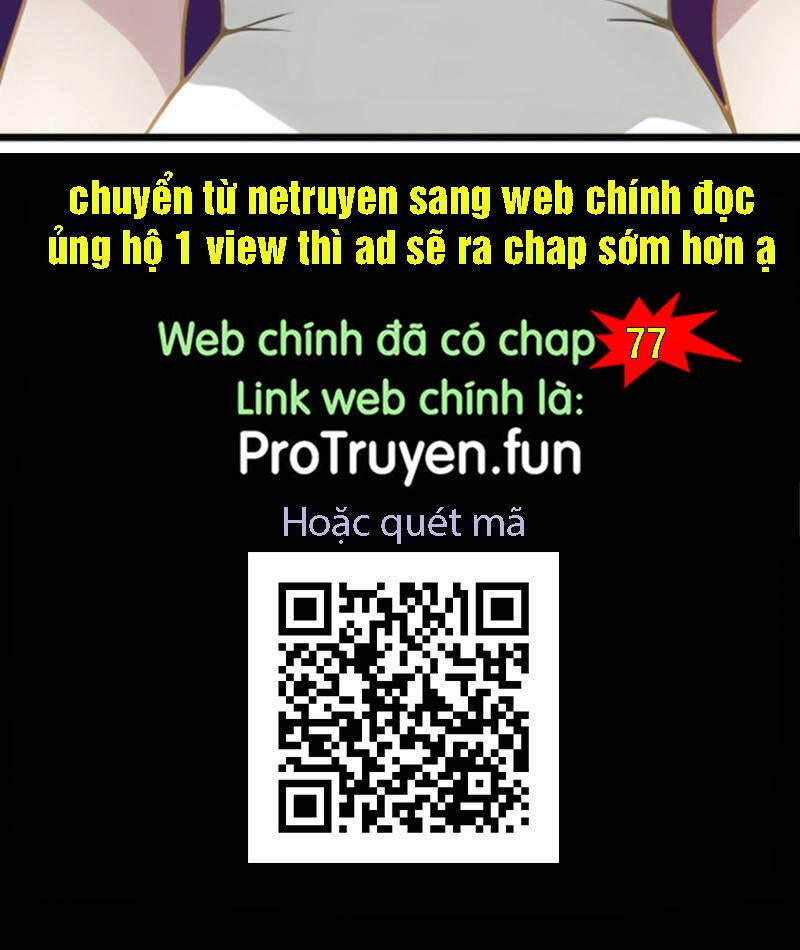 chuyển từ netruyen sang web chính đọc ủng hộ 1 view thì ad sẽ ra chap sớm hơn ạ

Web chính đã có chap 77
Link web chính là:
ProTruyen.fun

Hoặc quét mã